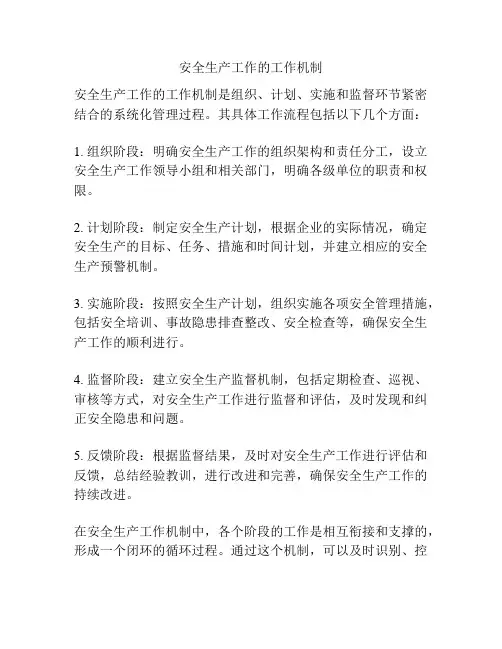 安全生产工作的工作机制

安全生产工作的工作机制是组织、计划、实施和监督环节紧密结合的系统化管理过程。其具体工作流程包括以下几个方面：

1. 组织阶段：明确安全生产工作的组织架构和责任分工，设立安全生产工作领导小组和相关部门，明确各级单位的职责和权限。

2. 计划阶段：制定安全生产计划，根据企业的实际情况，确定安全生产的目标、任务、措施和时间计划，并建立相应的安全生产预警机制。

3. 实施阶段：按照安全生产计划，组织实施各项安全管理措施，包括安全培训、事故隐患排查整改、安全检查等，确保安全生产工作的顺利进行。

4. 监督阶段：建立安全生产监督机制，包括定期检查、巡视、审核等方式，对安全生产工作进行监督和评估，及时发现和纠正安全隐患和问题。

5. 反馈阶段：根据监督结果，及时对安全生产工作进行评估和反馈，总结经验教训，进行改进和完善，确保安全生产工作的持续改进。

在安全生产工作机制中，各个阶段的工作是相互衔接和支撑的，形成一个闭环的循环过程。通过这个机制，可以及时识别、控